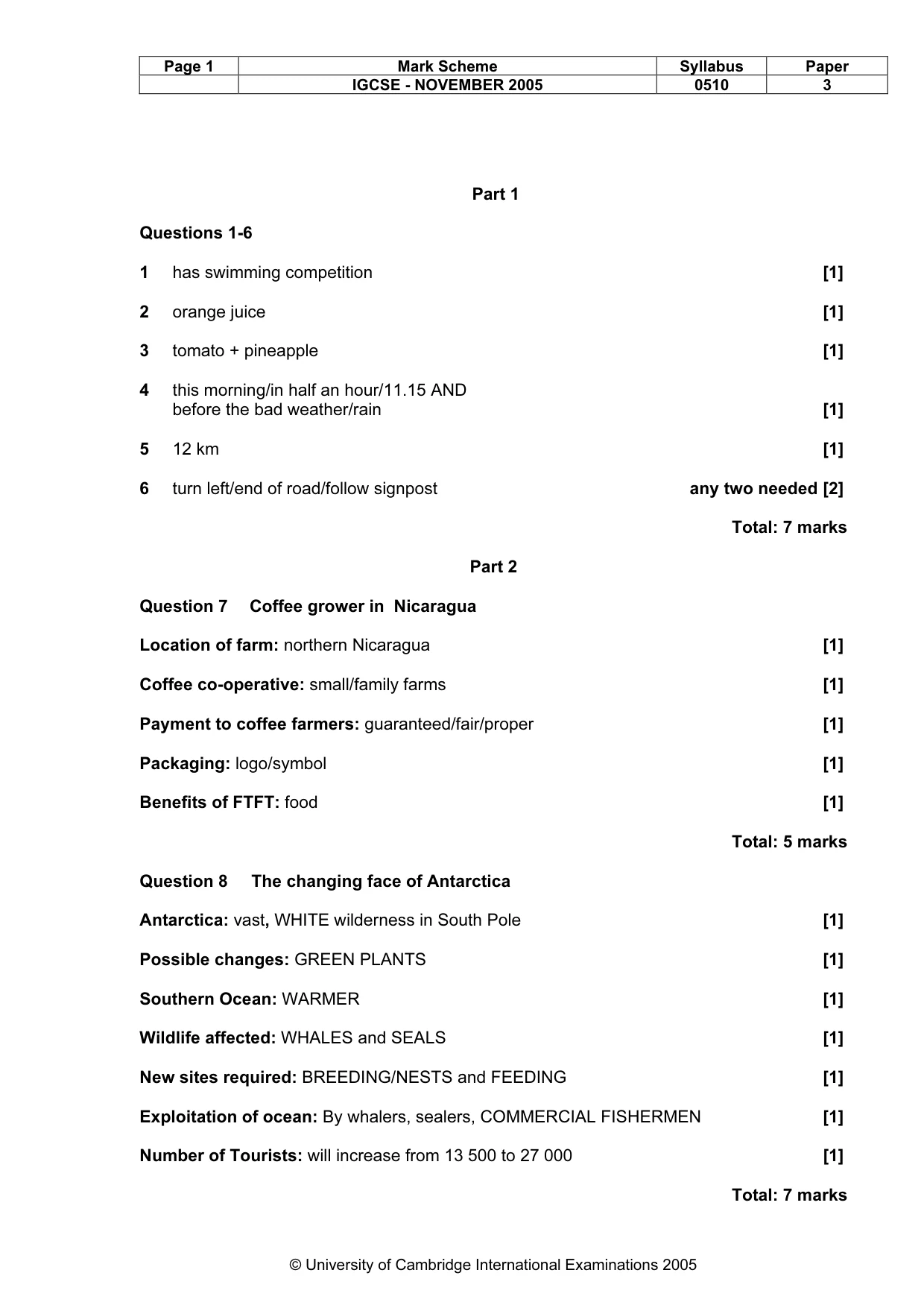 | Page 1 | Mark Scheme | Syllabus | Paper |
|---|---|---|---|
|  | IGCSE - NOVEMBER 2005 | 0510 | 3 |

Part 1

Questions 1-6

1 has swimming competition [1]

2 orange juice [1]

3 tomato + pineapple [1]

4 this morning/in half an hour/11.15 AND
before the bad weather/rain [1]

5 12 km [1]

6 turn left/end of road/follow signpost any two needed [2]

Total: 7 marks

Part 2

Question 7 Coffee grower in Nicaragua

Location of farm: northern Nicaragua [1]

Coffee co-operative: small/family farms [1]

Payment to coffee farmers: guaranteed/fair/proper [1]

Packaging: logo/symbol [1]

Benefits of FTFT: food [1]

Total: 5 marks

Question 8 The changing face of Antarctica

Antarctica: vast, WHITE wilderness in South Pole [1]

Possible changes: GREEN PLANTS [1]

Southern Ocean: WARMER [1]

Wildlife affected: WHALES and SEALS [1]

New sites required: BREEDING/NESTS and FEEDING [1]

Exploitation of ocean: By whalers, sealers, COMMERCIAL FISHERMEN [1]

Number of Tourists: will increase from 13 500 to 27 000 [1]

Total: 7 marks

© University of Cambridge International Examinations 2005